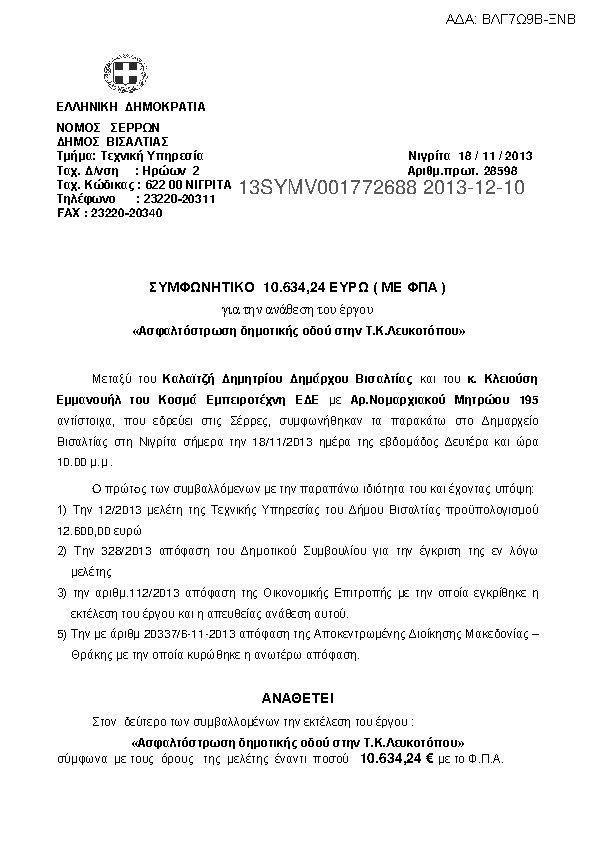 ΑΔΑ: ΒΛΓ7Ω9Β-ΞΝΒ

ΕΛΛΗΝΙΚΗ ΔΗΜΟΚΡΑΤΙΑ

ΝΟΜΟΣ ΣΕΡΡΩΝ
ΔΗΜΟΣ ΒΙΣΑΛΤΙΑΣ
Τμήμα: Τεχνική Υπηρεσία
Ταχ. Δ/νση : Ηρώων 2
Ταχ. Κώδικας : 622 00 ΝΙΓΡΙΤΑ
Τηλέφωνο : 23220-20311
FAX : 23220-20340

Νιγρίτα 18 / 11 / 2013
Αριθμ.πρωτ. 28598

13SYMV001772688 2013-12-10

ΣΥΜΦΩΝΗΤΙΚΟ 10.634,24 ΕΥΡΩ ( ΜΕ ΦΠΑ )
για την ανάθεση του έργου
«Ασφαλτόστρωση δημοτικής οδού στην Τ.Κ.Λευκοτόπου»

Μεταξύ του Καλαϊτζή Δημητρίου Δημάρχου Βισαλτίας και του κ. Κλειούση Εμμανουήλ του Κοσμά Εμπειροτέχνη ΕΔΕ με Αρ.Νομαρχιακού Μητρώου 195 αντίστοιχα, που εδρεύει στις Σέρρες, συμφωνήθηκαν τα παρακάτω στο Δημαρχείο Βισαλτίας στη Νιγρίτα σήμερα την 18/11/2013 ημέρα της εβδομάδος Δευτέρα και ώρα 10.00 μ.μ.

Ο πρώτος των συμβαλλόμενων με την παραπάνω ιδιότητα του και έχοντας υπόψη:
1) Την 12/2013 μελέτη της Τεχνικής Υπηρεσίας του Δήμου Βισαλτίας προϋπολογισμού 12.600,00 ευρώ
2) Την 328/2013 απόφαση του Δημοτικού Συμβουλίου για την έγκριση της εν λόγω μελέτης
3) την αριθμ.112/2013 απόφαση της Οικονομικής Επιτροπής με την οποία εγκρίθηκε η εκτέλεση του έργου και η απευθείας ανάθεση αυτού.
5) Την με άριθμ 20337/6-11-2013 απόφαση της Αποκεντρωμένης Διοίκησης Μακεδονίας – Θράκης με την οποία κυρώθηκε η ανωτέρω απόφαση.

ΑΝΑΘΕΤΕΙ

Στον δεύτερο των συμβαλλομένων την εκτέλεση του έργου :
«Ασφαλτόστρωση δημοτικής οδού στην Τ.Κ.Λευκοτόπου»
σύμφωνα με τους όρους της μελέτης έναντι ποσού 10.634,24 € με το Φ.Π.Α.